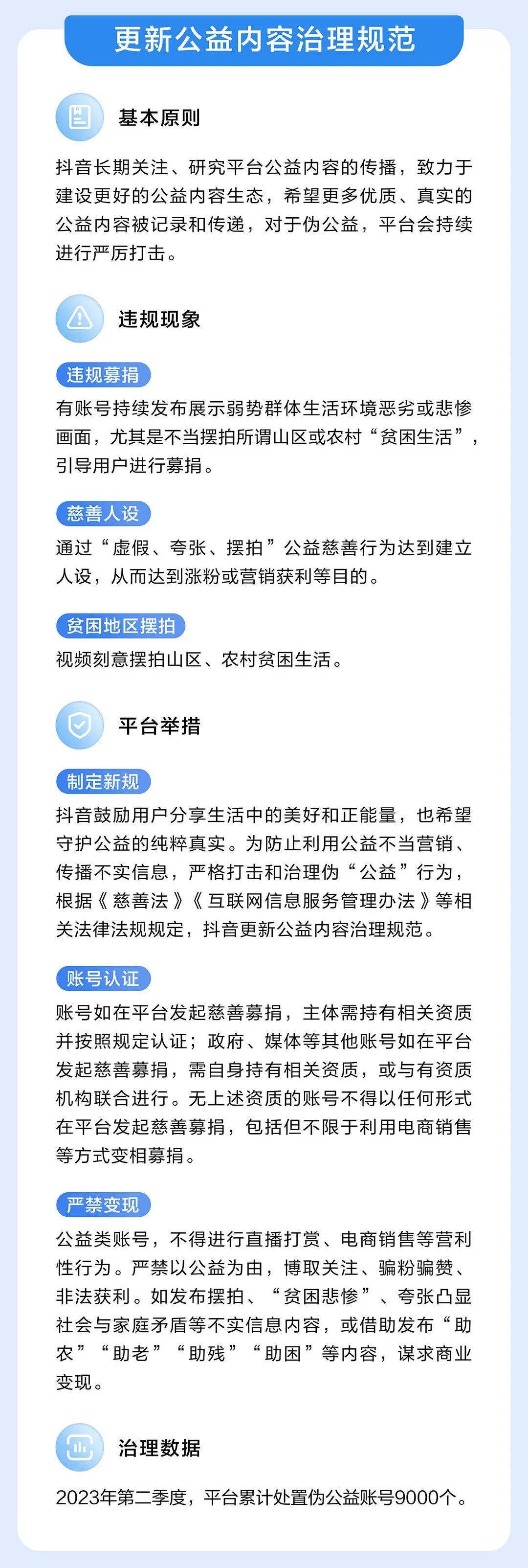 更新公益内容治理规范

基本原则

抖音长期关注、研究平台公益内容的传播，致力于建设更好的公益内容生态，希望更多优质、真实的公益内容被记录和传递，对于伪公益，平台会持续进行严厉打击。

违规现象

违规募捐

有账号持续发布展示弱势群体生活环境恶劣或悲惨画面，尤其是不当摆拍所谓山区或农村“贫困生活”，引导用户进行募捐。

慈善人设

通过“虚假、夸张、摆拍”公益慈善行为达到建立人设，从而达到涨粉或营销获利等目的。

贫困地区摆拍

视频刻意摆拍山区、农村贫困生活。

平台举措

制定新规

抖音鼓励用户分享生活中的美好和正能量，也希望守护公益的纯粹真实。为防止利用公益不当营销、传播不实信息，严格打击和治理伪“公益”行为，根据《慈善法》《互联网信息服务管理办法》等相关法律法规规定，抖音更新公益内容治理规范。

账号认证

账号如在平台发起慈善募捐，主体需持有相关资质并按照规定认证；政府、媒体等其他账号如在平台发起慈善募捐，需自身持有相关资质，或与有资质机构联合进行。无上述资质的账号不得以任何形式在平台发起慈善募捐，包括但不限于利用电商销售等方式变相募捐。

严禁变现

公益类账号，不得进行直播打赏、电商销售等营利性行为。严禁以公益为由，博取关注、骗粉骗赞、非法获利。如发布摆拍、“贫困悲惨”、夸张凸显社会与家庭矛盾等不实信息内容，或借助发布“助农”“助老”“助残”“助困”等内容，谋求商业变现。

治理数据

2023年第二季度，平台累计处置伪公益账号9000个。